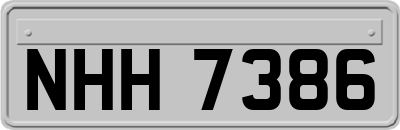 NHH 7386